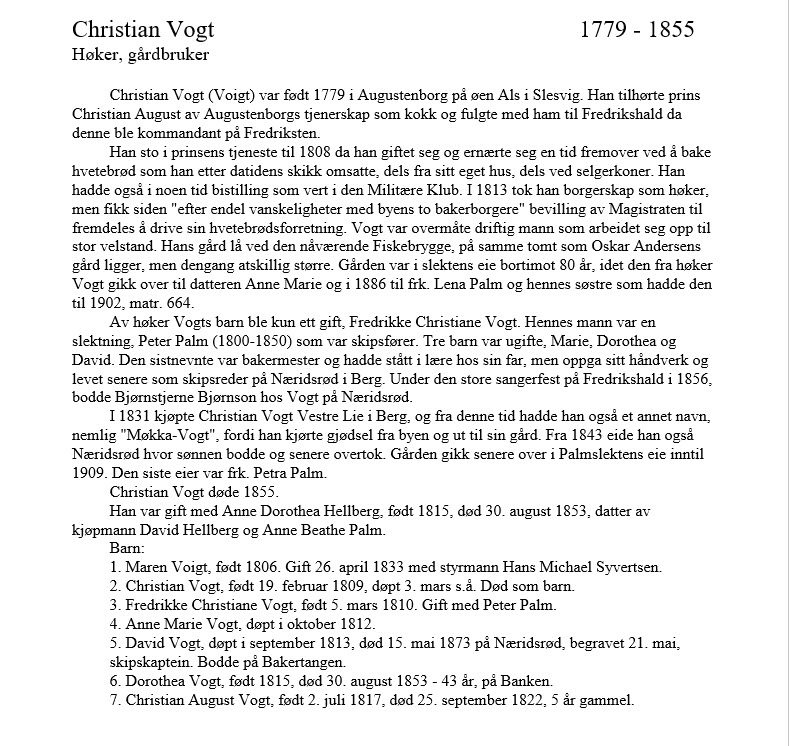 Christian Vogt 1779 - 1855
Høker, gårdbruker

Christian Vogt (Voigt) var født 1779 i Augustenborg på øen Als i Slesvig. Han tilhørte prins Christian August av Augustenborgs tjenerskap som kokk og fulgte med ham til Fredrikshald da denne ble kommandant på Fredriksten.

Han sto i prinsens tjeneste til 1808 da han giftet seg og ernærte seg en tid fremover ved å bake hvetebrød som han etter datidens skikk omsatte, dels fra sitt eget hus, dels ved selgerkoner. Han hadde også i noen tid bistilling som vert i den Militære Klub. I 1813 tok han borgerskap som høker, men fikk siden "efter endel vanskeligheter med byens to bakerborgere" bevilling av Magistraten til fremdeles å drive sin hvetebrødsforretning. Vogt var overmåte driftig mann som arbeidet seg opp til stor velstand. Hans gård lå ved den nåværende Fiskebrygge, på samme tomt som Oskar Andersens gård ligger, men dengang atskillig større. Gården var i slektens eie bortimot 80 år, idet den fra høker Vogt gikk over til datteren Anne Marie og i 1886 til frk. Lena Palm og hennes søstre som hadde den til 1902, matr. 664.

Av høker Vogts barn ble kun ett gift, Fredrikke Christiane Vogt. Hennes mann var en slektning, Peter Palm (1800-1850) som var skipsfører. Tre barn var ugifte, Marie, Dorothea og David. Den sistnevnte var bakermester og hadde stått i lære hos sin far, men oppga sitt håndverk og levet senere som skipsreder på Næridsrød i Berg. Under den store sangerfest på Fredrikshald i 1856, bodde Bjørnstjerne Bjørnson hos Vogt på Næridsrød.

I 1831 kjøpte Christian Vogt Vestre Lie i Berg, og fra denne tid hadde han også et annet navn, nemlig "Møkka-Vogt", fordi han kjørte gjødsel fra byen og ut til sin gård. Fra 1843 eide han også Næridsrød hvor sønnen bodde og senere overtok. Gården gikk senere over i Palmslektens eie inntil 1909. Den siste eier var frk. Petra Palm.

Christian Vogt døde 1855.

Han var gift med Anne Dorothea Hellberg, født 1815, død 30. august 1853, datter av kjøpmann David Hellberg og Anne Beathe Palm.

Barn:
1. Maren Voigt, født 1806. Gift 26. april 1833 med styrmann Hans Michael Syvertsen.
2. Christian Vogt, født 19. februar 1809, døpt 3. mars s.å. Død som barn.
3. Fredrikke Christiane Vogt, født 5. mars 1810. Gift med Peter Palm.
4. Anne Marie Vogt, døpt i oktober 1812.
5. David Vogt, døpt i september 1813, død 15. mai 1873 på Næridsrød, begravet 21. mai, skipskaptein. Bodde på Bakertangen.
6. Dorothea Vogt, født 1815, død 30. august 1853 - 43 år, på Banken.
7. Christian August Vogt, født 2. juli 1817, død 25. september 1822, 5 år gammel.